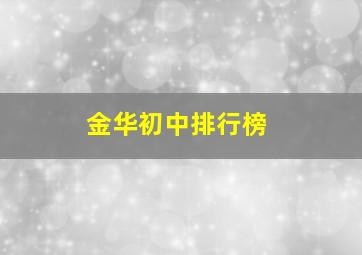 金华初中排行榜